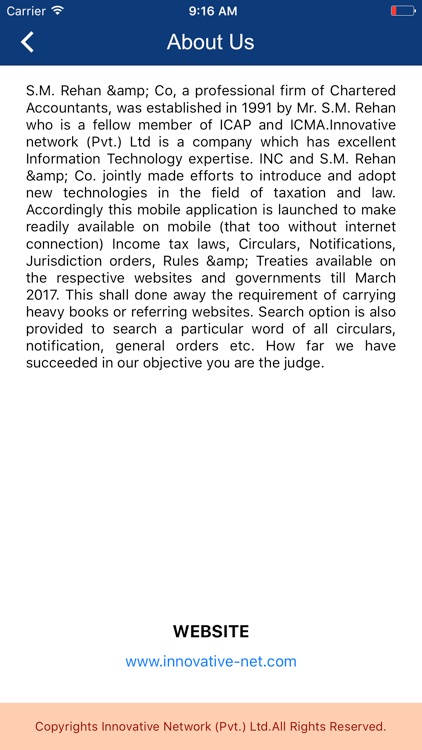 Carrier 9:16 AM

About Us

S.M. Rehan &amp; Co, a professional firm of Chartered Accountants, was established in 1991 by Mr. S.M. Rehan who is a fellow member of ICAP and ICMA.Innovative network (Pvt.) Ltd is a company which has excellent Information Technology expertise. INC and S.M. Rehan &amp; Co. jointly made efforts to introduce and adopt new technologies in the field of taxation and law. Accordingly this mobile application is launched to make readily available on mobile (that too without internet connection) Income tax laws, Circulars, Notifications, Jurisdiction orders, Rules &amp; Treaties available on the respective websites and governments till March 2017. This shall done away the requirement of carrying heavy books or referring websites. Search option is also provided to search a particular word of all circulars, notification, general orders etc. How far we have succeeded in our objective you are the judge.

WEBSITE

www.innovative-net.com

Copyrights Innovative Network (Pvt.) Ltd.All Rights Reserved.